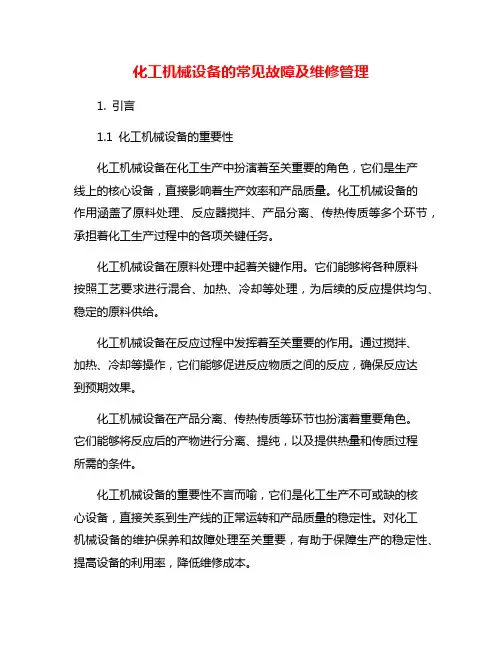 化工机械设备的常见故障及维修管理

1. 引言

1.1 化工机械设备的重要性

化工机械设备在化工生产中扮演着至关重要的角色，它们是生产线上的核心设备，直接影响着生产效率和产品质量。化工机械设备的作用涵盖了原料处理、反应器搅拌、产品分离、传热传质等多个环节，承担着化工生产过程中的各项关键任务。

化工机械设备在原料处理中起着关键作用。它们能够将各种原料按照工艺要求进行混合、加热、冷却等处理，为后续的反应提供均匀、稳定的原料供给。

化工机械设备在反应过程中发挥着至关重要的作用。通过搅拌、加热、冷却等操作，它们能够促进反应物质之间的反应，确保反应达到预期效果。

化工机械设备在产品分离、传热传质等环节也扮演着重要角色。它们能够将反应后的产物进行分离、提纯，以及提供热量和传质过程所需的条件。

化工机械设备的重要性不言而喻，它们是化工生产不可或缺的核心设备，直接关系到生产线的正常运转和产品质量的稳定性。对化工机械设备的维护保养和故障处理至关重要，有助于保障生产的稳定性、提高设备的利用率，降低维修成本。